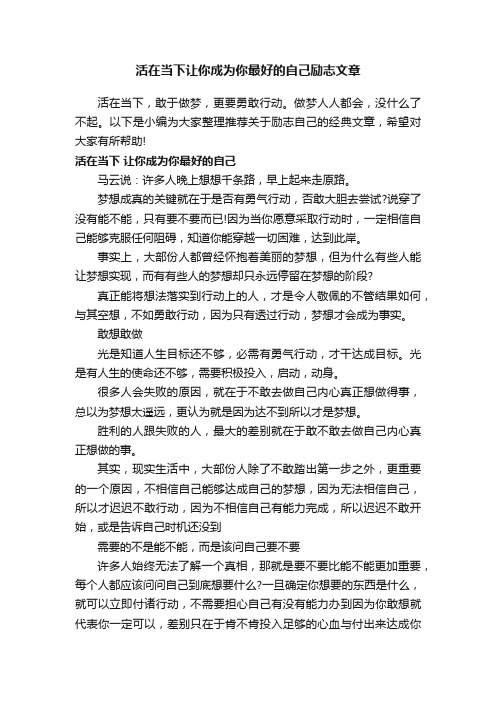 活在当下让你成为你最好的自己励志文章

活在当下，敢于做梦，更要勇敢行动。做梦人人都会，没什么了不起。以下是小编为大家整理推荐关于励志自己的经典文章，希望对大家有所帮助!

活在当下 让你成为你最好的自己

马云说：许多人晚上想想千条路，早上起来走原路。

梦想成真的关键就在于是否有勇气行动，否敢大胆去尝试?说穿了没有能不能，只有要不要而已!因为当你愿意采取行动时，一定相信自己能够克服任何阻碍，知道你能穿越一切困难，达到此岸。

事实上，大部份人都曾经怀抱着美丽的梦想，但为什么有些人能让梦想实现，而有有些人的梦想却只永远停留在梦想的阶段?

真正能将想法落实到行动上的人，才是令人敬佩的不管结果如何，与其空想，不如勇敢行动，因为只有透过行动，梦想才会成为事实。

敢想敢做

光是知道人生目标还不够，必需有勇气行动，才干达成目标。光是有人生的使命还不够，需要积极投入，启动，动身。

很多人会失败的原因，就在于不敢去做自己内心真正想做得事，总以为梦想太遥远，更认为就是因为达不到所以才是梦想。

胜利的人跟失败的人，最大的差别就在于敢不敢去做自己内心真正想做的事。

其实，现实生活中，大部份人除了不敢踏出第一步之外，更重要的一个原因，不相信自己能够达成自己的梦想，因为无法相信自己，所以才迟迟不敢行动，因为不相信自己有能力完成，所以迟迟不敢开始，或是告诉自己时机还没到

需要的不是能不能，而是该问自己要不要

许多人始终无法了解一个真相，那就是要不要比能不能更加重要，每个人都应该问问自己到底想要什么?一旦确定你想要的东西是什么，就可以立即付诸行动，不需要担心自己有没有能力办到因为你敢想就代表你一定可以，差别只在于肯不肯投入足够的心血与付出来达成你